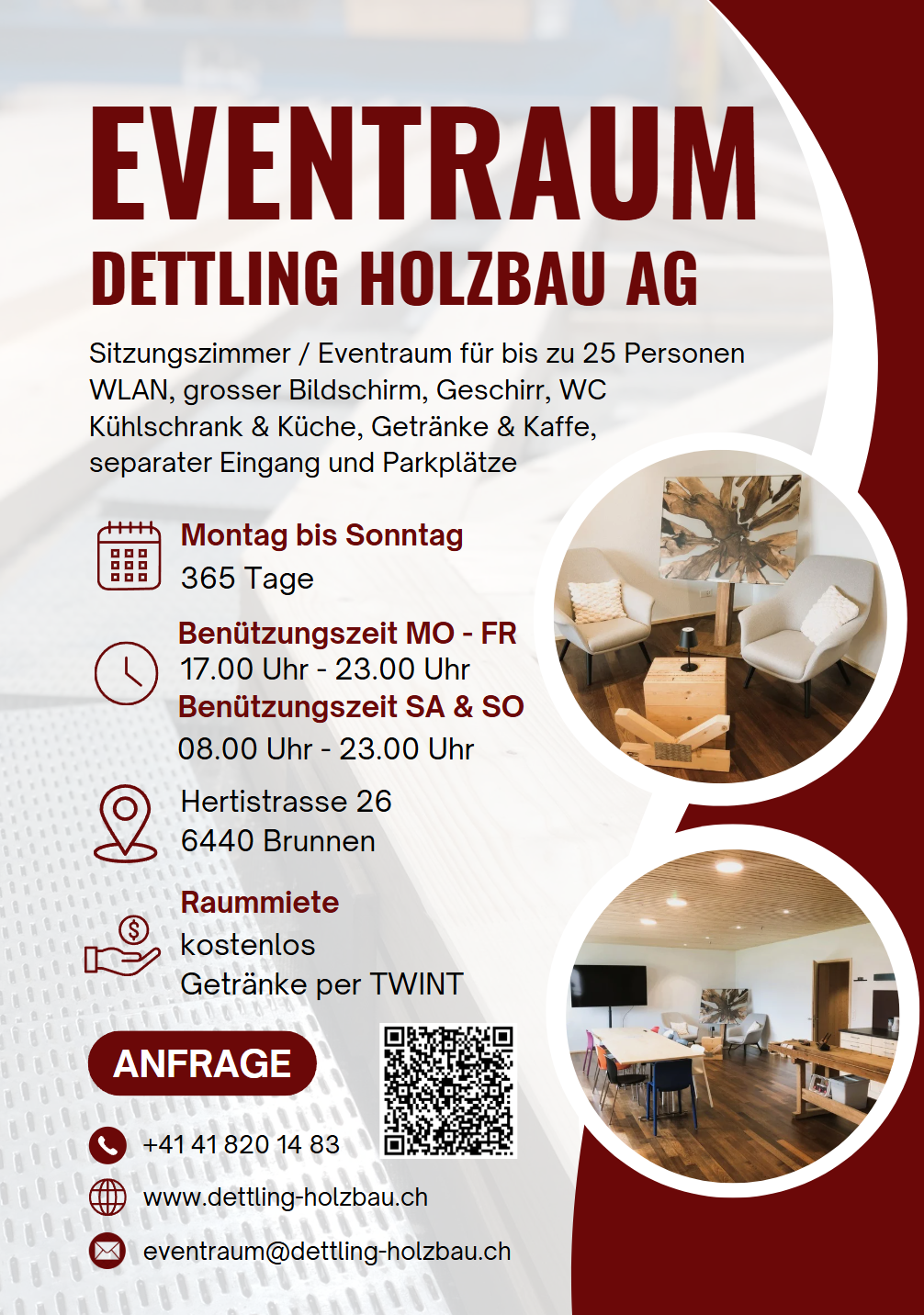 EVENTRAUM

DETTLING HOLZBAU AG

Sitzungszimmer / Eventraum für bis zu 25 Personen
WLAN, grosser Bildschirm, Geschirr, WC
Kühlschrank & Küche, Getränke & Kaffe,
separater Eingang und Parkplätze

Montag bis Sonntag
365 Tage

Benützungszeit MO - FR
17.00 Uhr - 23.00 Uhr
Benützungszeit SA & SO
08.00 Uhr - 23.00 Uhr

Hertistrasse 26
6440 Brunnen

Raummiete
kostenlos
Getränke per TWINT

ANFRAGE

+41 41 820 14 83

www.dettling-holzbau.ch

eventraum@dettling-holzbau.ch